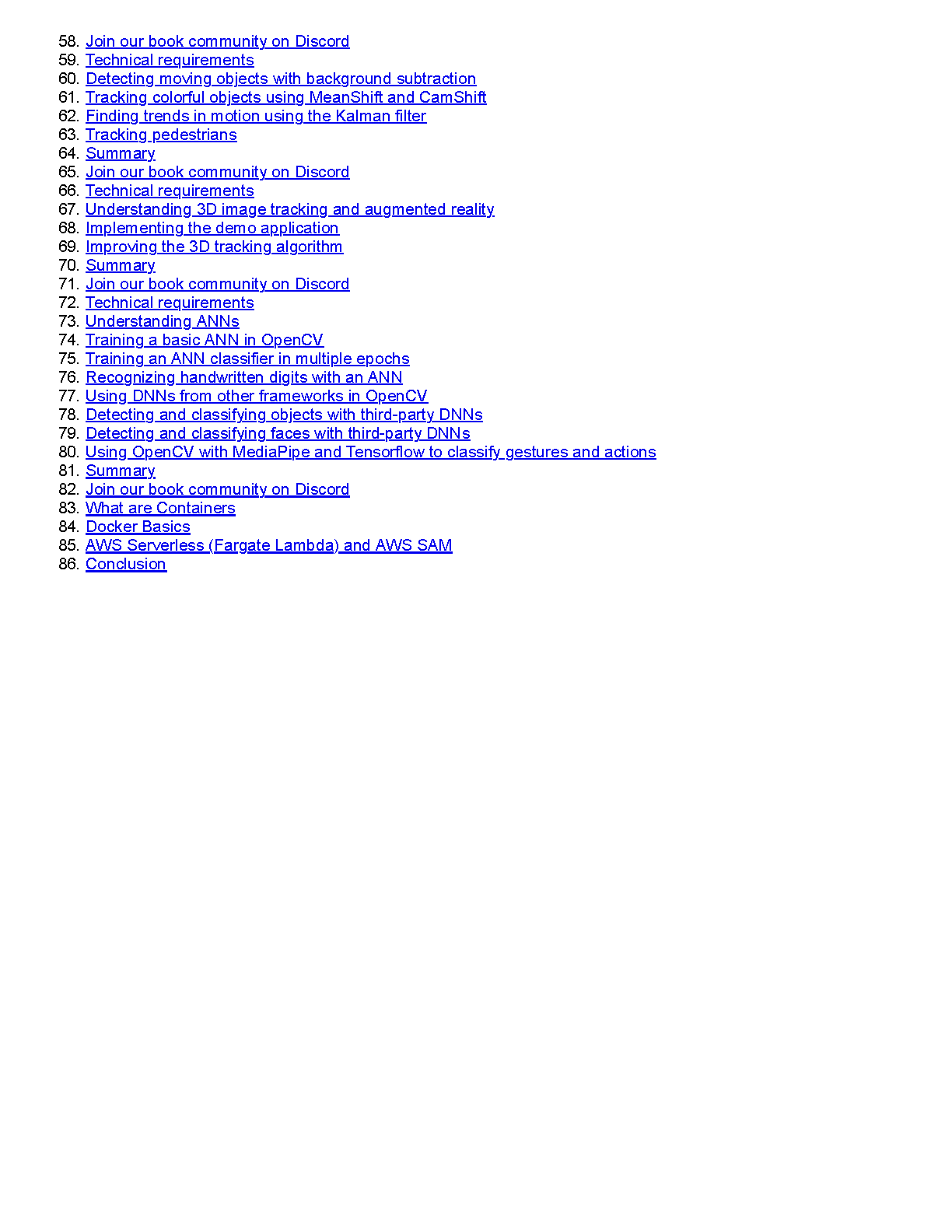 58. Join our book community on Discord
59. Technical requirements
60. Detecting moving objects with background subtraction
61. Tracking colorful objects using MeanShift and CamShift
62. Finding trends in motion using the Kalman filter
63. Tracking pedestrians
64. Summary
65. Join our book community on Discord
66. Technical requirements
67. Understanding 3D image tracking and augmented reality
68. Implementing the demo application
69. Improving the 3D tracking algorithm
70. Summary
71. Join our book community on Discord
72. Technical requirements
73. Understanding ANNs
74. Training a basic ANN in OpenCV
75. Training an ANN classifier in multiple epochs
76. Recognizing handwritten digits with an ANN
77. Using DNNs from other frameworks in OpenCV
78. Detecting and classifying objects with third-party DNNs
79. Detecting and classifying faces with third-party DNNs
80. Using OpenCV with MediaPipe and Tensorflow to classify gestures and actions
81. Summary
82. Join our book community on Discord
83. What are Containers
84. Docker Basics
85. AWS Serverless (Fargate Lambda) and AWS SAM
86. Conclusion